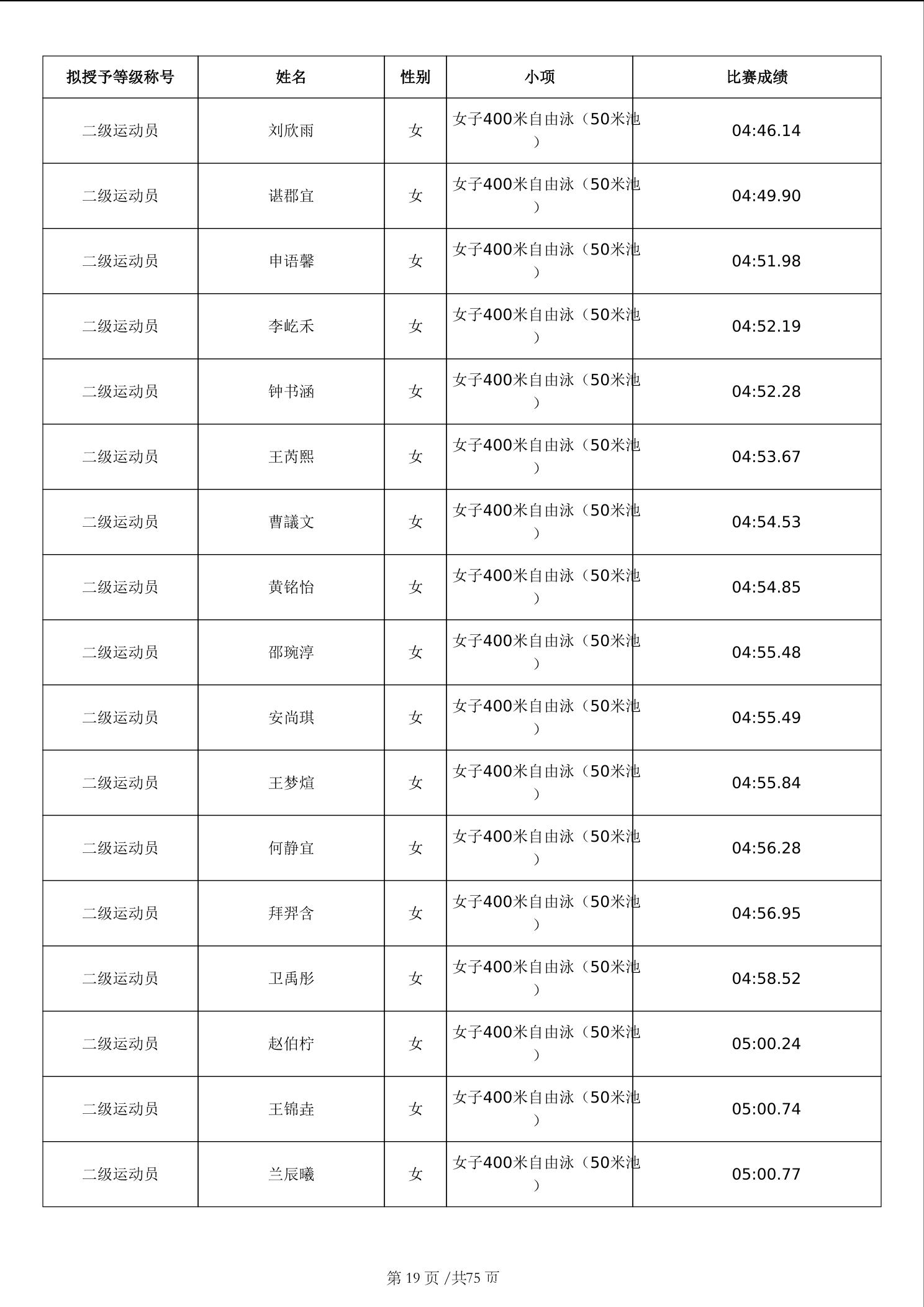 | 拟授予等级称号 | 姓名 | 性别 | 小项 | 比赛成绩 |
|---|---|---|---|---|
| 二级运动员 | 刘欣雨 | 女 | 女子400米自由泳（50米池） | 04:46.14 |
| 二级运动员 | 谌郡宜 | 女 | 女子400米自由泳（50米池） | 04:49.90 |
| 二级运动员 | 申语馨 | 女 | 女子400米自由泳（50米池） | 04:51.98 |
| 二级运动员 | 李屹禾 | 女 | 女子400米自由泳（50米池） | 04:52.19 |
| 二级运动员 | 钟书涵 | 女 | 女子400米自由泳（50米池） | 04:52.28 |
| 二级运动员 | 王芮熙 | 女 | 女子400米自由泳（50米池） | 04:53.67 |
| 二级运动员 | 曹議文 | 女 | 女子400米自由泳（50米池） | 04:54.53 |
| 二级运动员 | 黄铭怡 | 女 | 女子400米自由泳（50米池） | 04:54.85 |
| 二级运动员 | 邵琬淳 | 女 | 女子400米自由泳（50米池） | 04:55.48 |
| 二级运动员 | 安尚琪 | 女 | 女子400米自由泳（50米池） | 04:55.49 |
| 二级运动员 | 王梦煊 | 女 | 女子400米自由泳（50米池） | 04:55.84 |
| 二级运动员 | 何静宜 | 女 | 女子400米自由泳（50米池） | 04:56.28 |
| 二级运动员 | 拜羿含 | 女 | 女子400米自由泳（50米池） | 04:56.95 |
| 二级运动员 | 卫禹彤 | 女 | 女子400米自由泳（50米池） | 04:58.52 |
| 二级运动员 | 赵伯柠 | 女 | 女子400米自由泳（50米池） | 05:00.24 |
| 二级运动员 | 王锦垚 | 女 | 女子400米自由泳（50米池） | 05:00.74 |
| 二级运动员 | 兰辰曦 | 女 | 女子400米自由泳（50米池） | 05:00.77 |

第 19 页 /共75 页